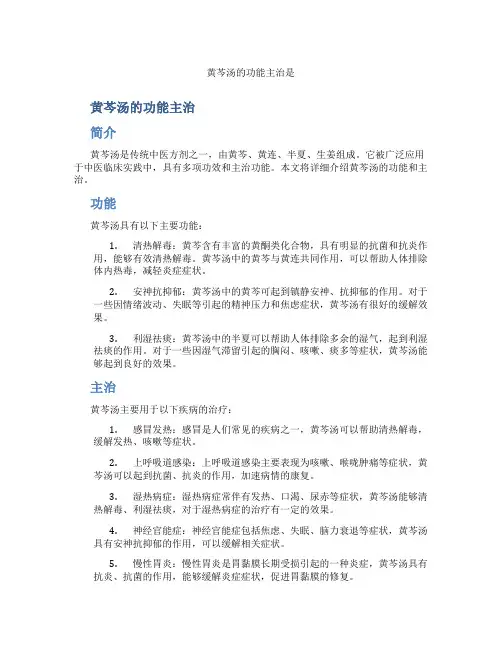 黄芩汤的功能主治是

黄芩汤的功能主治

简介

黄芩汤是传统中医方剂之一，由黄芩、黄连、半夏、生姜组成。它被广泛应用于中医临床实践中，具有多项功效和主治功能。本文将详细介绍黄芩汤的功能和主治。

功能

黄芩汤具有以下主要功能：

1. 清热解毒：黄芩含有丰富的黄酮类化合物，具有明显的抗菌和抗炎作用，能够有效清热解毒。黄芩汤中的黄芩与黄连共同作用，可以帮助人体排除体内热毒，减轻炎症症状。

2. 安神抗抑郁：黄芩汤中的黄芩可起到镇静安神、抗抑郁的作用。对于一些因情绪波动、失眠等引起的精神压力和焦虑症状，黄芩汤有很好的缓解效果。

3. 利湿祛痰：黄芩汤中的半夏可以帮助人体排除多余的湿气，起到利湿祛痰的作用。对于一些因湿气滞留引起的胸闷、咳嗽、痰多等症状，黄芩汤能够起到良好的效果。

主治

黄芩汤主要用于以下疾病的治疗：

1. 感冒发热：感冒是人们常见的疾病之一，黄芩汤可以帮助清热解毒，缓解发热、咳嗽等症状。

2. 上呼吸道感染：上呼吸道感染主要表现为咳嗽、喉咙肿痛等症状，黄芩汤可以起到抗菌、抗炎的作用，加速病情的康复。

3. 湿热病症：湿热病症常伴有发热、口渴、尿赤等症状，黄芩汤能够清热解毒、利湿祛痰，对于湿热病症的治疗有一定的效果。

4. 神经官能症：神经官能症包括焦虑、失眠、脑力衰退等症状，黄芩汤具有安神抗抑郁的作用，可以缓解相关症状。

5. 慢性胃炎：慢性胃炎是胃黏膜长期受损引起的一种炎症，黄芩汤具有抗炎、抗菌的作用，能够缓解炎症症状，促进胃黏膜的修复。